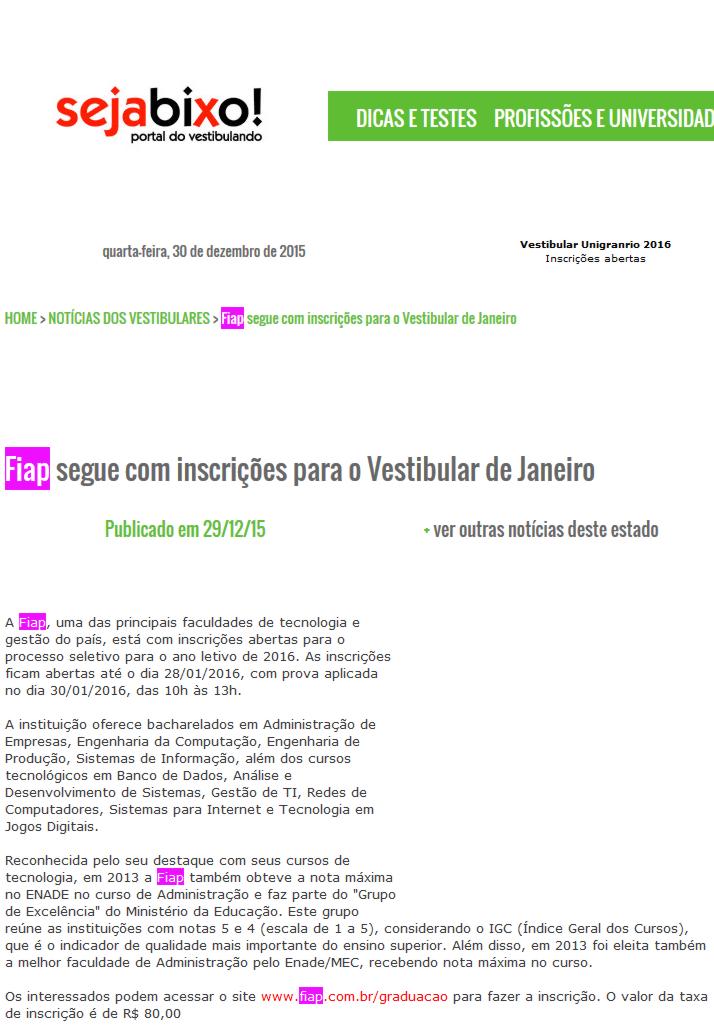 sejabixo!
portal do vestibulando

DICAS E TESTES PROFISSÕES E UNIVERSIDAD

quarta-feira, 30 de dezembro de 2015

Vestibular Unigranrio 2016
Inscrições abertas

HOME > NOTÍCIAS DOS VESTIBULARES > Fiap segue com inscrições para o Vestibular de Janeiro

Fiap segue com inscrições para o Vestibular de Janeiro

Publicado em 29/12/15

+ ver outras notícias deste estado

A Fiap, uma das principais faculdades de tecnologia e gestão do país, está com inscrições abertas para o processo seletivo para o ano letivo de 2016. As inscrições ficam abertas até o dia 28/01/2016, com prova aplicada no dia 30/01/2016, das 10h às 13h.

A instituição oferece bacharelados em Administração de Empresas, Engenharia da Computação, Engenharia de Produção, Sistemas de Informação, além dos cursos tecnológicos em Banco de Dados, Análise e Desenvolvimento de Sistemas, Gestão de TI, Redes de Computadores, Sistemas para Internet e Tecnologia em Jogos Digitais.

Reconhecida pelo seu destaque com seus cursos de tecnologia, em 2013 a Fiap também obteve a nota máxima no ENADE no curso de Administração e faz parte do "Grupo de Excelência" do Ministério da Educação. Este grupo reúne as instituições com notas 5 e 4 (escala de 1 a 5), considerando o IGC (Índice Geral dos Cursos), que é o indicador de qualidade mais importante do ensino superior. Além disso, em 2013 foi eleita também a melhor faculdade de Administração pelo Enade/MEC, recebendo nota máxima no curso.

Os interessados podem acessar o site www.fiap.com.br/graduacao para fazer a inscrição. O valor da taxa de inscrição é de R$ 80,00